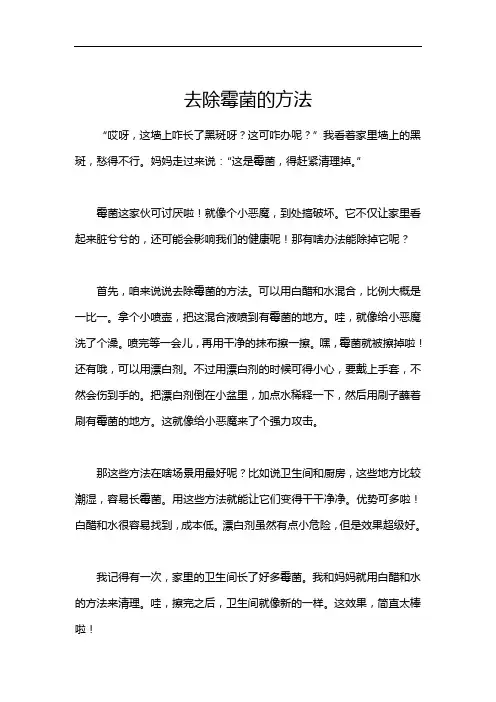 去除霉菌的方法

“哎呀，这墙上咋长了黑斑呀？这可咋办呢？”我看着家里墙上的黑斑，愁得不行。妈妈走过来说：“这是霉菌，得赶紧清理掉。”

霉菌这家伙可讨厌啦！就像个小恶魔，到处搞破坏。它不仅让家里看起来脏兮兮的，还可能会影响我们的健康呢！那有啥办法能除掉它呢？

首先，咱来说说去除霉菌的方法。可以用白醋和水混合，比例大概是一比一。拿个小喷壶，把这混合液喷到有霉菌的地方。哇，就像给小恶魔洗了个澡。喷完等一会儿，再用干净的抹布擦一擦。嘿，霉菌就被擦掉啦！还有哦，可以用漂白剂。不过用漂白剂的时候可得小心，要戴上手套，不然会伤到手的。把漂白剂倒在小盆里，加点水稀释一下，然后用刷子蘸着刷有霉菌的地方。这就像给小恶魔来了个强力攻击。

那这些方法在啥场景用最好呢？比如说卫生间和厨房，这些地方比较潮湿，容易长霉菌。用这些方法就能让它们变得干干净净。优势可多啦！白醋和水很容易找到，成本低。漂白剂虽然有点小危险，但是效果超级好。

我记得有一次，家里的卫生间长了好多霉菌。我和妈妈就用白醋和水的方法来清理。哇，擦完之后，卫生间就像新的一样。这效果，简直太棒啦！